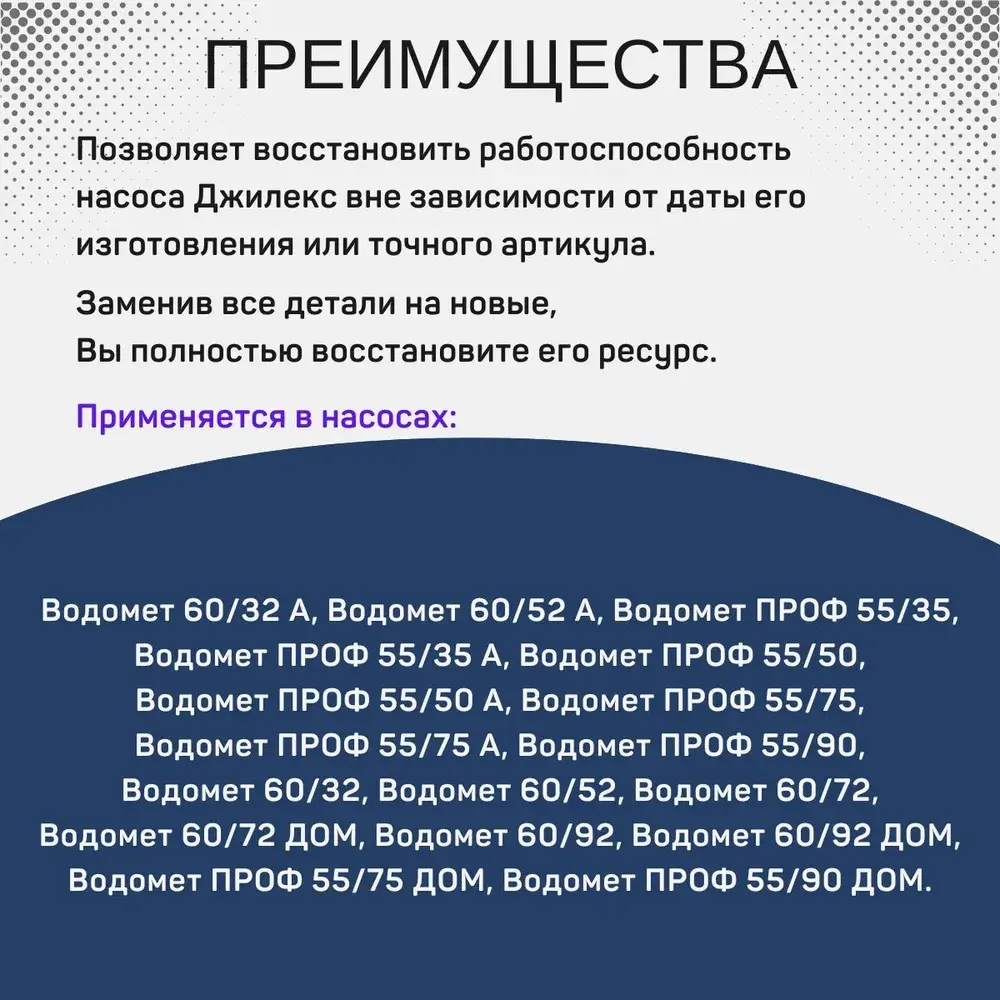 ПРЕИМУЩЕСТВА

Позволяет восстановить работоспособность насоса Джилекс вне зависимости от даты его изготовления или точного артикула.

Заменив все детали на новые, Вы полностью восстановите его ресурс.

Применяется в насосах:

Водомет 60/32 А, Водомет 60/52 А, Водомет ПРОФ 55/35, Водомет ПРОФ 55/35 А, Водомет ПРОФ 55/50, Водомет ПРОФ 55/50 А, Водомет ПРОФ 55/75, Водомет ПРОФ 55/75 А, Водомет ПРОФ 55/90, Водомет 60/32, Водомет 60/52, Водомет 60/72, Водомет 60/72 ДОМ, Водомет 60/92, Водомет 60/92 ДОМ, Водомет ПРОФ 55/75 ДОМ, Водомет ПРОФ 55/90 ДОМ.